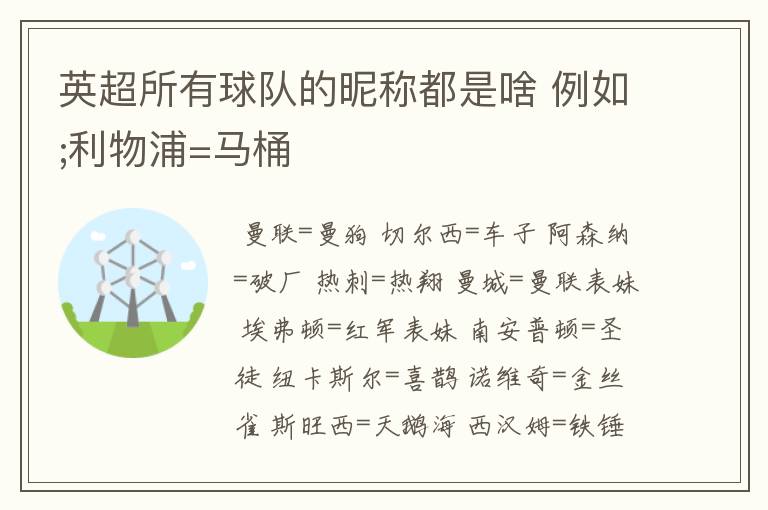 英超所有球队的昵称都是啥 例如;利物浦=马桶

曼联=曼狗 切尔西=车子 阿森纳=破厂 热刺=热翔 曼城=曼联表妹 埃弗顿=红军表妹 南安普顿=圣徒 纽卡斯尔=喜鹊 诺维奇=金丝雀 斯旺西=天鹅海 西汉姆=铁锤